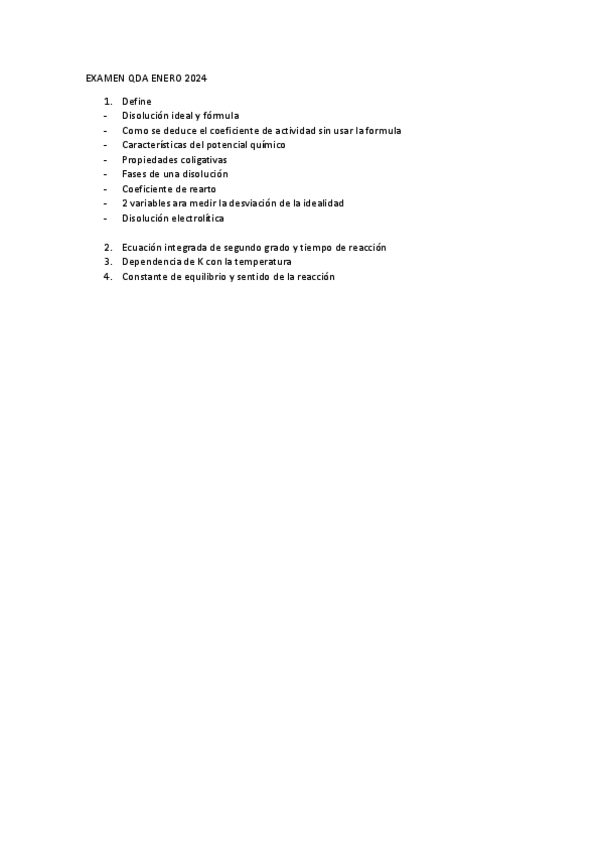 EXAMEN QDA ENERO 2024

1. Define
- Disolución ideal y fórmula
- Como se deduce el coeficiente de actividad sin usar la formula
- Características del potencial químico
- Propiedades coligativas
- Fases de una disolución
- Coeficiente de rearto
- 2 variables ara medir la desviación de la idealidad
- Disolución electrolítica

2. Ecuación integrada de segundo grado y tiempo de reacción
3. Dependencia de K con la temperatura
4. Constante de equilibrio y sentido de la reacción